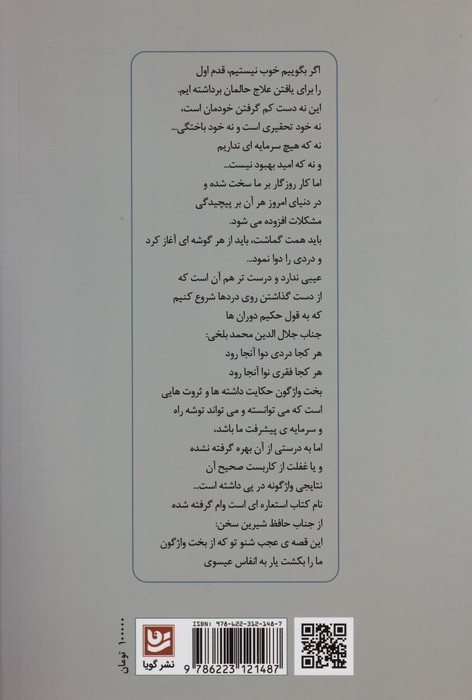 اگر بگوییم خوب نیستیم، قدم اول را برای یافتن علاج حالمان برداشته ایم.
این نه دست کم گرفتن خودمان است،
نه خود تحقیری است و نه خود باختگی...
نه که هیچ سرمایه ای نداریم
و نه که امید بهبود نیست...
اما کار روزگار بر ما سخت شده و
در دنیای امروز هر آن بر پیچیدگی
مشکلات افزوده می شود.
باید همت گماشت، باید از هر گوشه ای آغاز کرد
و دردی را دوا نمود...
عیبی ندارد و درست تر هم آن است که
از دست گذاشتن روی دردها شروع کنیم
که به قول حکیم دوران ها
جناب جلال الدین محمد بلخی:
هر کجا دردی دوا آنجا رود
هر کجا فقری نوا آنجا رود
بخت واژگون حکایت داشته ها و ثروت هایی
است که می توانسته و می تواند توشه راه
و سرمایه ی پیشرفت ما باشد،
اما به درستی از آن بهره گرفته نشده
و یا غفلت از کاربست صحیح آن
نتایجی واژگونه در پی داشته است...
نام کتاب استعاره ای است وام گرفته شده
از جناب حافظ شیرین سخن:
این قصه ی عجب شنو تو که از بخت واژگون
ما را بکشت یار به انفاس عیسوی

۱۰۰۰۰۰ تومان

نشر گویا

ISBN: 978-622-312-148-7
9 786223 121487